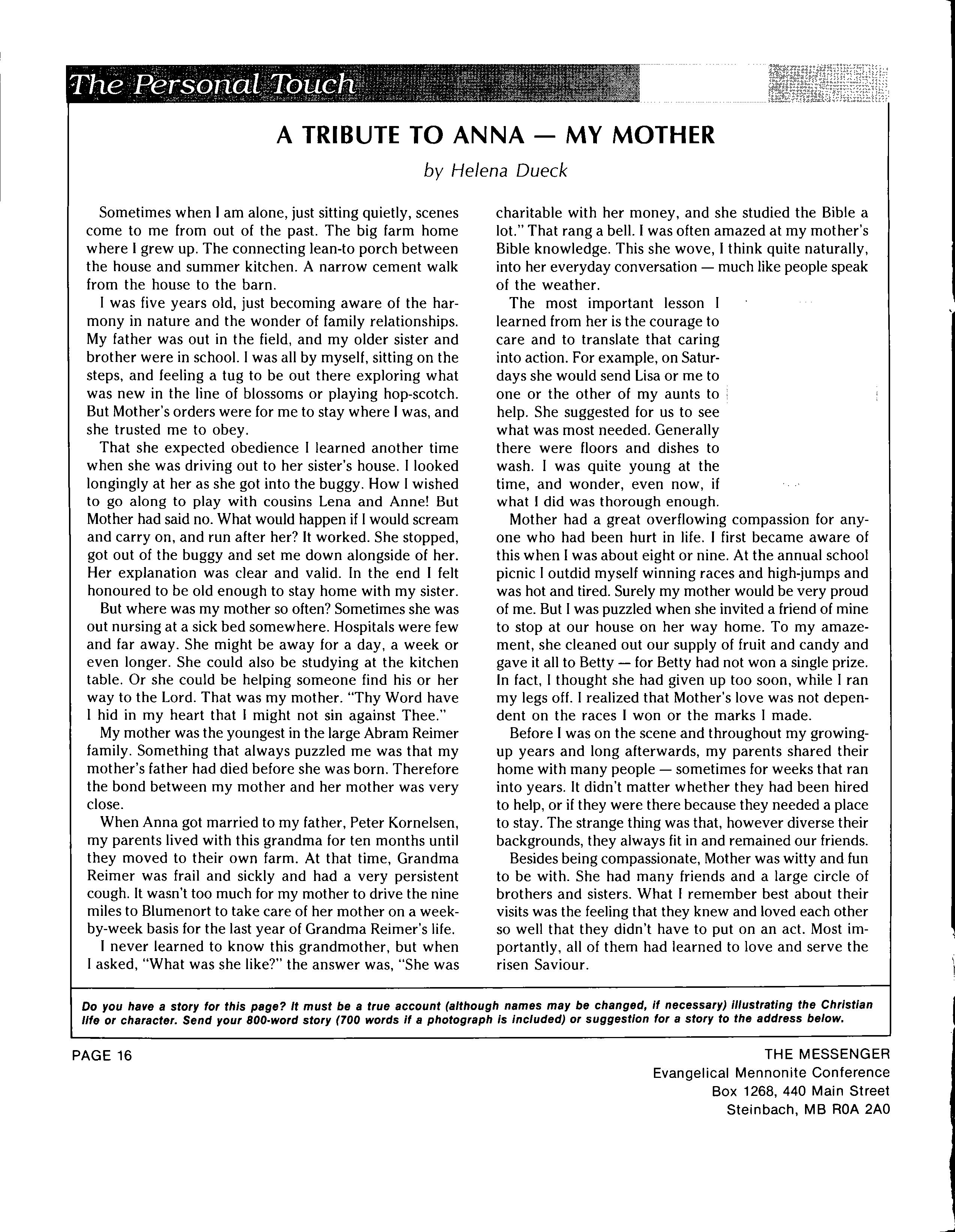 The Personal Touch

A TRIBUTE TO ANNA — MY MOTHER

by Helena Dueck

Sometimes when I am alone, just sitting quietly, scenes come to me from out of the past. The big farm home where I grew up. The connecting lean-to porch between the house and summer kitchen. A narrow cement walk from the house to the barn.

I was five years old, just becoming aware of the harmony in nature and the wonder of family relationships. My father was out in the field, and my older sister and brother were in school. I was all by myself, sitting on the steps, and feeling a tug to be out there exploring what was new in the line of blossoms or playing hop-scotch. But Mother's orders were for me to stay where I was, and she trusted me to obey.

That she expected obedience I learned another time when she was driving out to her sister's house. I looked longingly at her as she got into the buggy. How I wished to go along to play with cousins Lena and Anne! But Mother had said no. What would happen if I would scream and carry on, and run after her? It worked. She stopped, got out of the buggy and set me down alongside of her. Her explanation was clear and valid. In the end I felt honoured to be old enough to stay home with my sister.

But where was my mother so often? Sometimes she was out nursing at a sick bed somewhere. Hospitals were few and far away. She might be away for a day, a week or even longer. She could also be studying at the kitchen table. Or she could be helping someone find his or her way to the Lord. That was my mother. "Thy Word have I hid in my heart that I might not sin against Thee."

My mother was the youngest in the large Abram Reimer family. Something that always puzzled me was that my mother's father had died before she was born. Therefore the bond between my mother and her mother was very close.

When Anna got married to my father, Peter Kornelsen, my parents lived with this grandma for ten months until they moved to their own farm. At that time, Grandma Reimer was frail and sickly and had a very persistent cough. It wasn't too much for my mother to drive the nine miles to Blumenort to take care of her mother on a week-by-week basis for the last year of Grandma Reimer's life.

I never learned to know this grandmother, but when I asked, "What was she like?" the answer was, "She was charitable with her money, and she studied the Bible a lot." That rang a bell. I was often amazed at my mother's Bible knowledge. This she wove, I think quite naturally, into her everyday conversation — much like people speak of the weather.

The most important lesson I learned from her is the courage to care and to translate that caring into action. For example, on Saturdays she would send Lisa or me to one or the other of my aunts to help. She suggested for us to see what was most needed. Generally there were floors and dishes to wash. I was quite young at the time, and wonder, even now, if what I did was thorough enough.

Mother had a great overflowing compassion for anyone who had been hurt in life. I first became aware of this when I was about eight or nine. At the annual school picnic I outdid myself winning races and high-jumps and was hot and tired. Surely my mother would be very proud of me. But I was puzzled when she invited a friend of mine to stop at our house on her way home. To my amazement, she cleaned out our supply of fruit and candy and gave it all to Betty — for Betty had not won a single prize. In fact, I thought she had given up too soon, while I ran my legs off. I realized that Mother's love was not dependent on the races I won or the marks I made.

Before I was on the scene and throughout my growing-up years and long afterwards, my parents shared their home with many people — sometimes for weeks that ran into years. It didn't matter whether they had been hired to help, or if they were there because they needed a place to stay. The strange thing was that, however diverse their backgrounds, they always fit in and remained our friends.

Besides being compassionate, Mother was witty and fun to be with. She had many friends and a large circle of brothers and sisters. What I remember best about their visits was the feeling that they knew and loved each other so well that they didn't have to put on an act. Most importantly, all of them had learned to love and serve the risen Saviour.

Do you have a story for this page? It must be a true account (although names may be changed, if necessary) illustrating the Christian life or character. Send your 800-word story (700 words if a photograph is included) or suggestion for a story to the address below.

PAGE 16

THE MESSENGER
Evangelical Mennonite Conference
Box 1268, 440 Main Street
Steinbach, MB R0A 2A0